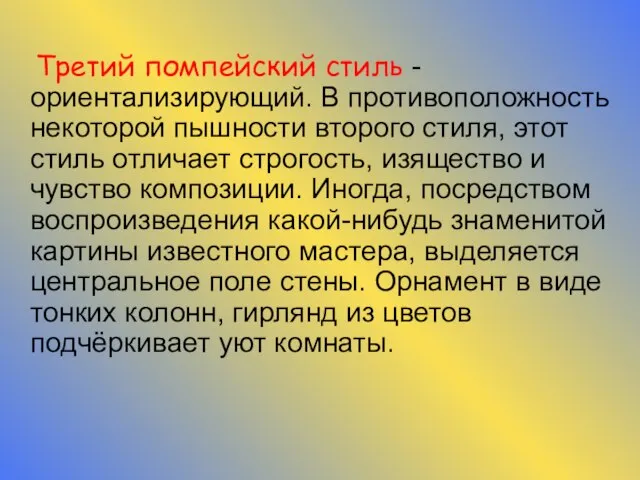 Третий помпейский стиль - ориентализирующий. В противоположность некоторой пышности второго стиля, этот стиль отличает строгость, изящество и чувство композиции. Иногда, посредством воспроизведения какой-нибудь знаменитой картины известного мастера, выделяется центральное поле стены. Орнамент в виде тонких колонн, гирлянд из цветов подчёркивает уют комнаты.